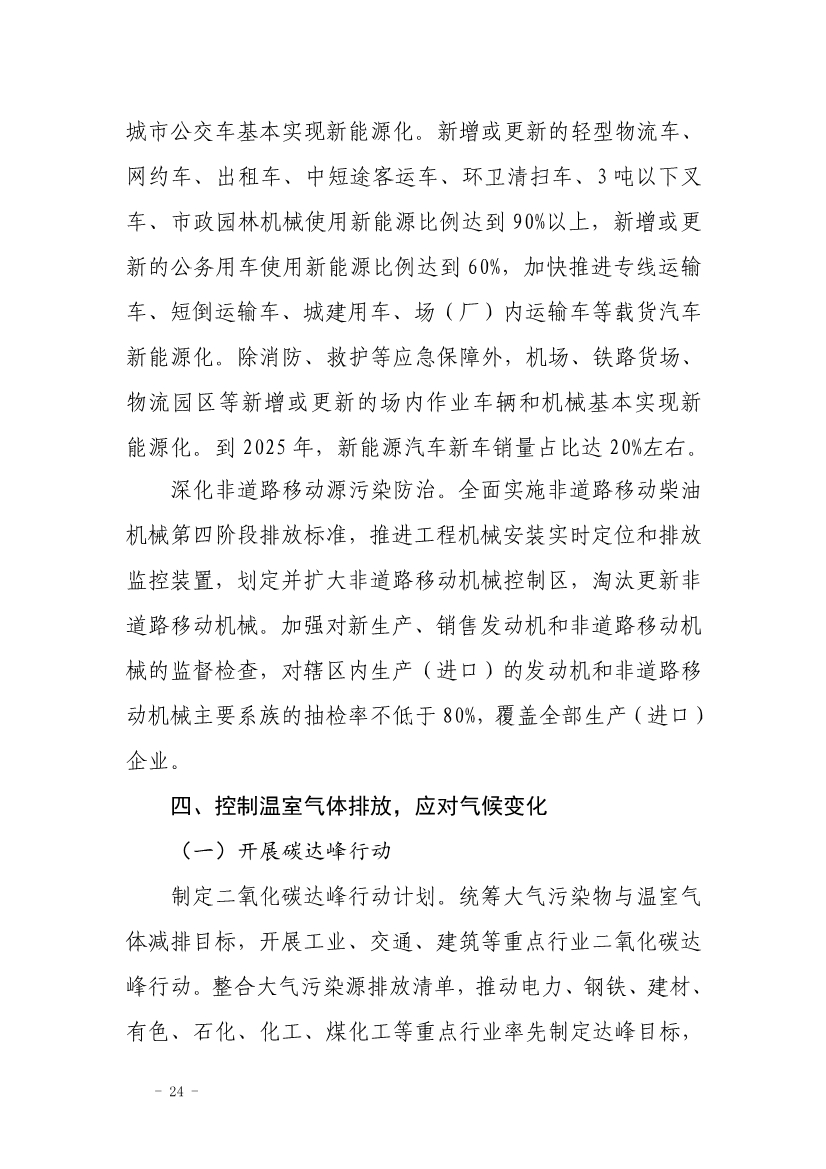 城市公交车基本实现新能源化。新增或更新的轻型物流车、网约车、出租车、中短途客运车、环卫清扫车、3吨以下叉车、市政园林机械使用新能源比例达到90%以上，新增或更新的公务用车使用新能源比例达到60%，加快推进专线运输车、短倒运输车、城建用车、场（厂）内运输车等载货汽车新能源化。除消防、救护等应急保障外，机场、铁路货场、物流园区等新增或更新的场内作业车辆和机械基本实现新能源化。到2025年，新能源汽车新车销量占比达20%左右。

深化非道路移动源污染防治。全面实施非道路移动柴油机械第四阶段排放标准，推进工程机械安装实时定位和排放监控装置，划定并扩大非道路移动机械控制区，淘汰更新非道路移动机械。加强对新生产、销售发动机和非道路移动机械的监督检查，对辖区内生产（进口）的发动机和非道路移动机械主要系族的抽检率不低于80%，覆盖全部生产（进口）企业。

四、控制温室气体排放，应对气候变化

（一）开展碳达峰行动

制定二氧化碳达峰行动计划。统筹大气污染物与温室气体减排目标，开展工业、交通、建筑等重点行业二氧化碳达峰行动。整合大气污染源排放清单，推动电力、钢铁、建材、有色、石化、化工、煤化工等重点行业率先制定达峰目标，

- 24 -